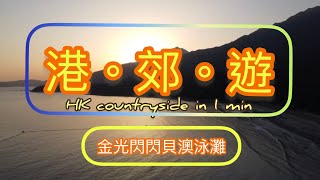 港。郊。遊

HK countryside in 1 min

金光閃閃貝澳泳灘